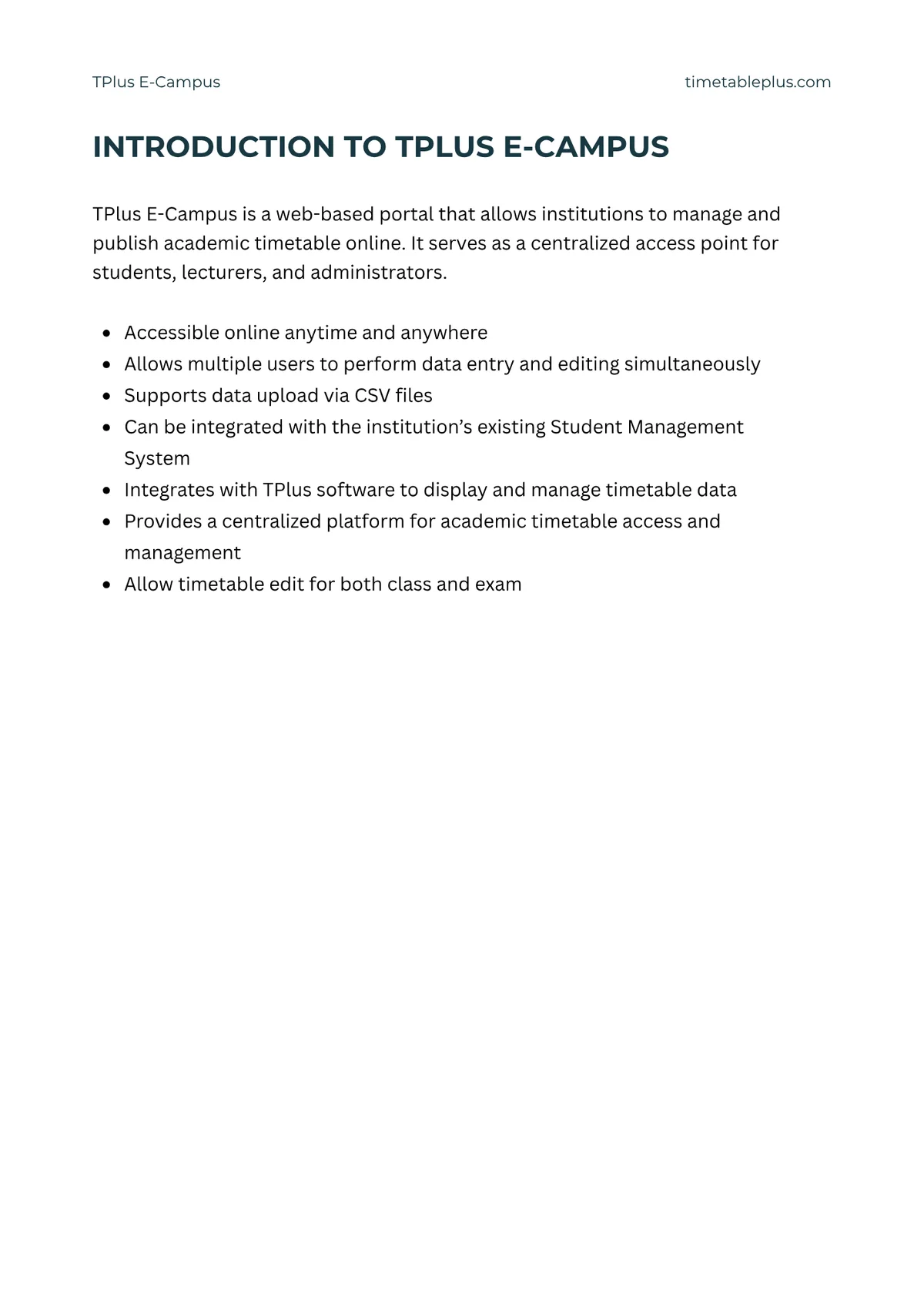 TPlus E-Campus timetableplus.com

INTRODUCTION TO TPLUS E-CAMPUS

TPlus E-Campus is a web-based portal that allows institutions to manage and publish academic timetable online. It serves as a centralized access point for students, lecturers, and administrators.

• Accessible online anytime and anywhere
• Allows multiple users to perform data entry and editing simultaneously
• Supports data upload via CSV files
• Can be integrated with the institution's existing Student Management System
• Integrates with TPlus software to display and manage timetable data
• Provides a centralized platform for academic timetable access and management
• Allow timetable edit for both class and exam